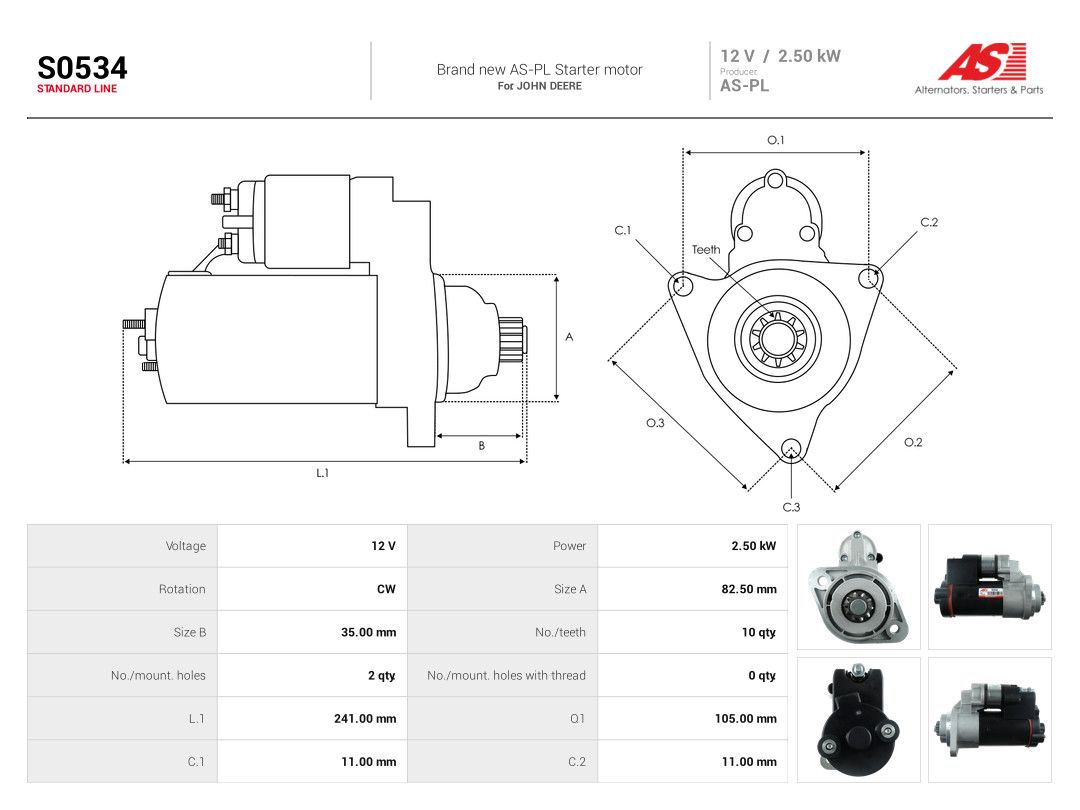 S0534
STANDARD LINE

Brand new AS-PL Starter motor
For JOHN DEERE

12 V / 2.50 kW
Producer
AS-PL

AS
Alternators, Starters & Parts

A

B

L.1

O.1

C.1

Teeth

C.2

O.3

O.2

C.3

| Voltage | 12 V | Power | 2.50 kW |
|---|---|---|---|
| Rotation | CW | Size A | 82.50 mm |
| Size B | 35.00 mm | No./teeth | 10 qty. |
| No./mount. holes | 2 qty. | No./mount. holes with thread | 0 qty. |
| L.1 | 241.00 mm | O.1 | 105.00 mm |
| C.1 | 11.00 mm | C.2 | 11.00 mm |